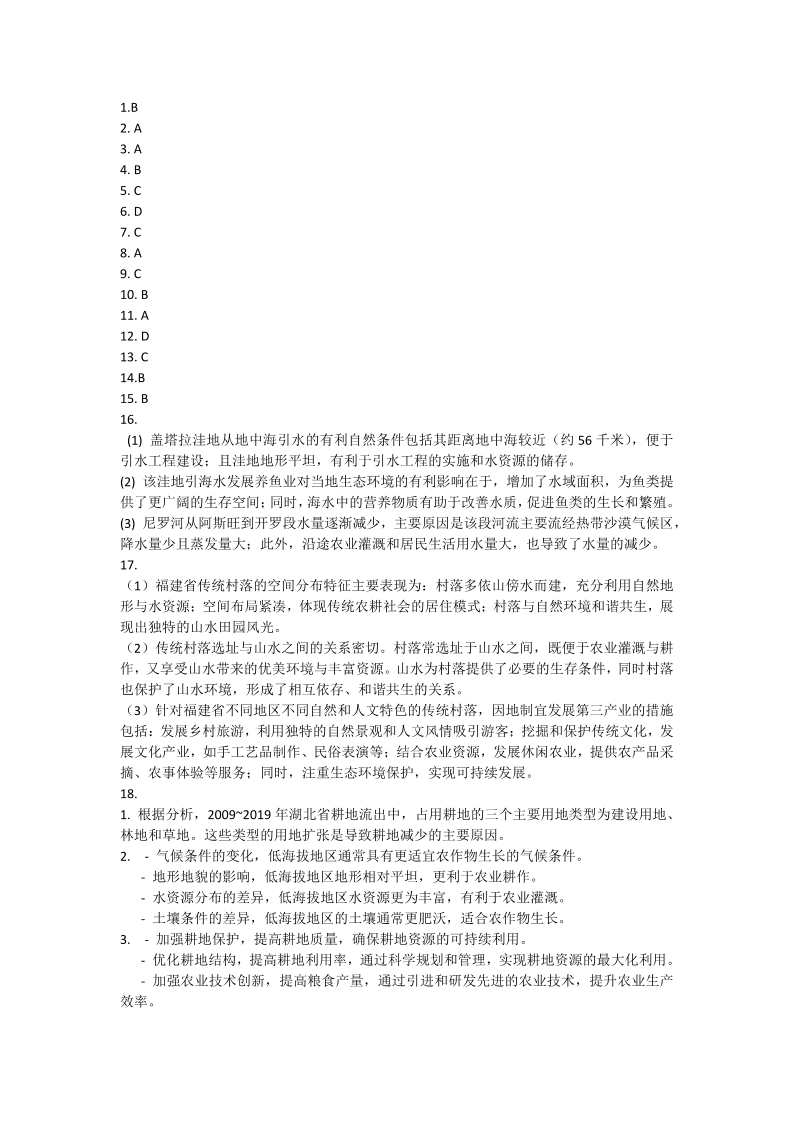 1.B
2. A
3. A
4. B
5. C
6. D
7. C
8. A
9. C
10. B
11. A
12. D
13. C
14.B
15. B
16.
(1) 盖塔拉洼地从地中海引水的有利自然条件包括其距离地中海较近（约 56 千米），便于引水工程建设；且洼地地形平坦，有利于引水工程的实施和水资源的储存。
(2) 该洼地引海水发展养鱼业对当地生态环境的有利影响在于，增加了水域面积，为鱼类提供了更广阔的生存空间；同时，海水中的营养物质有助于改善水质，促进鱼类的生长和繁殖。
(3) 尼罗河从阿斯旺到开罗段水量逐渐减少，主要原因是该段河流主要流经热带沙漠气候区，降水量少且蒸发量大；此外，沿途农业灌溉和居民生活用水量大，也导致了水量的减少。
17.
（1）福建省传统村落的空间分布特征主要表现为：村落多依山傍水而建，充分利用自然地形与水资源；空间布局紧凑，体现传统农耕社会的居住模式；村落与自然环境和谐共生，展现出独特的山水田园风光。
（2）传统村落选址与山水之间的关系密切。村落常选址于山水之间，既便于农业灌溉与耕作，又享受山水带来的优美环境与丰富资源。山水为村落提供了必要的生存条件，同时村落也保护了山水环境，形成了相互依存、和谐共生的关系。
（3）针对福建省不同地区不同自然和人文特色的传统村落，因地制宜发展第三产业的措施包括：发展乡村旅游，利用独特的自然景观和人文风情吸引游客；挖掘和保护传统文化，发展文化产业，如手工艺品制作、民俗表演等；结合农业资源，发展休闲农业，提供农产品采摘、农事体验等服务；同时，注重生态环境保护，实现可持续发展。
18.
1. 根据分析，2009~2019 年湖北省耕地流出中，占用耕地的三个主要用地类型为建设用地、林地和草地。这些类型的用地扩张是导致耕地减少的主要原因。
2. - 气候条件的变化，低海拔地区通常具有更适宜农作物生长的气候条件。
- 地形地貌的影响，低海拔地区地形相对平坦，更利于农业耕作。
- 水资源分布的差异，低海拔地区水资源更为丰富，有利于农业灌溉。
- 土壤条件的差异，低海拔地区的土壤通常更肥沃，适合农作物生长。
3. - 加强耕地保护，提高耕地质量，确保耕地资源的可持续利用。
- 优化耕地结构，提高耕地利用率，通过科学规划和管理，实现耕地资源的最大化利用。
- 加强农业技术创新，提高粮食产量，通过引进和研发先进的农业技术，提升农业生产效率。